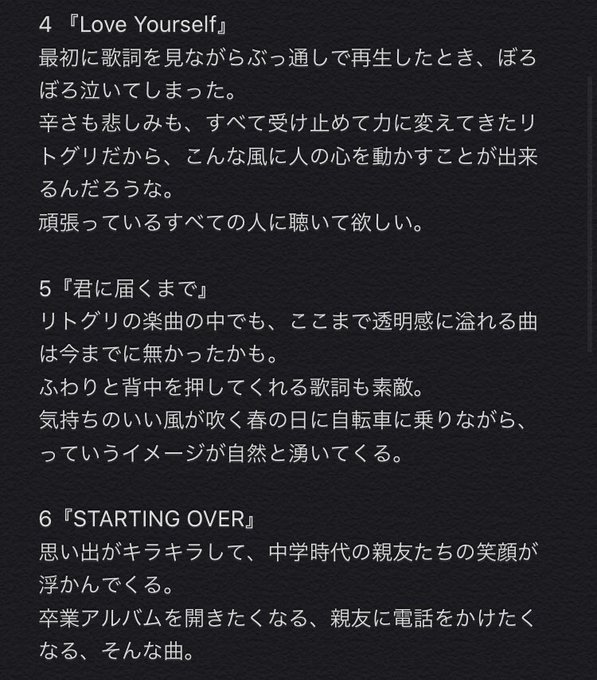 4 『Love Yourself』
最初に歌詞を見ながらぶっ通しで再生したとき、ぼろぼろ泣いてしまった。
辛さも悲しみも、すべて受け止めて力に変えてきたリトグリだから、こんな風に人の心を動かすことが出来るんだろうな。
頑張っているすべての人に聴いて欲しい。

5『君に届くまで』
リトグリの楽曲の中でも、ここまで透明感に溢れる曲は今までに無かったかも。
ふわりと背中を押してくれる歌詞も素敵。
気持ちのいい風が吹く春の日に自転車に乗りながら、っていうイメージが自然と湧いてくる。

6『STARTING OVER』
思い出がキラキラして、中学時代の親友たちの笑顔が浮かんでくる。
卒業アルバムを開きたくなる、親友に電話をかけたくなる、そんな曲。